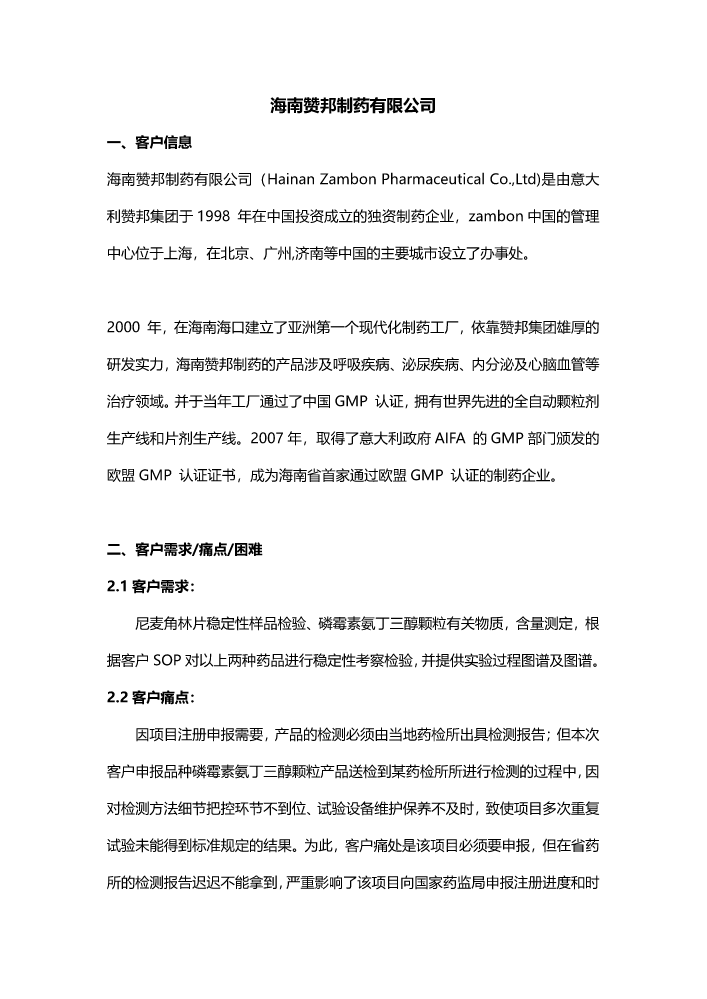 海南赞邦制药有限公司

一、客户信息

海南赞邦制药有限公司（Hainan Zambon Pharmaceutical Co.,Ltd)是由意大利赞邦集团于 1998 年在中国投资成立的独资制药企业，zambon 中国的管理中心位于上海，在北京、广州,济南等中国的主要城市设立了办事处。

2000 年，在海南海口建立了亚洲第一个现代化制药工厂，依靠赞邦集团雄厚的研发实力，海南赞邦制药的产品涉及呼吸疾病、泌尿疾病、内分泌及心脑血管等治疗领域。并于当年工厂通过了中国 GMP 认证，拥有世界先进的全自动颗粒剂生产线和片剂生产线。2007 年，取得了意大利政府 AIFA 的 GMP 部门颁发的欧盟 GMP 认证证书，成为海南省首家通过欧盟 GMP 认证的制药企业。

二、客户需求/痛点/困难

2.1 客户需求:

尼麦角林片稳定性样品检验、磷霉素氨丁三醇颗粒有关物质，含量测定，根据客户 SOP 对以上两种药品进行稳定性考察检验，并提供实验过程图谱及图谱。

2.2 客户痛点:

因项目注册申报需要，产品的检测必须由当地药检所出具检测报告；但本次客户申报品种磷霉素氨丁三醇颗粒产品送检到某药检所所进行检测的过程中，因对检测方法细节把控环节不到位、试验设备维护保养不及时，致使项目多次重复试验未能得到标准规定的结果。为此，客户痛处是该项目必须要申报，但在省药所的检测报告迟迟不能拿到，严重影响了该项目向国家药监局申报注册进度和时